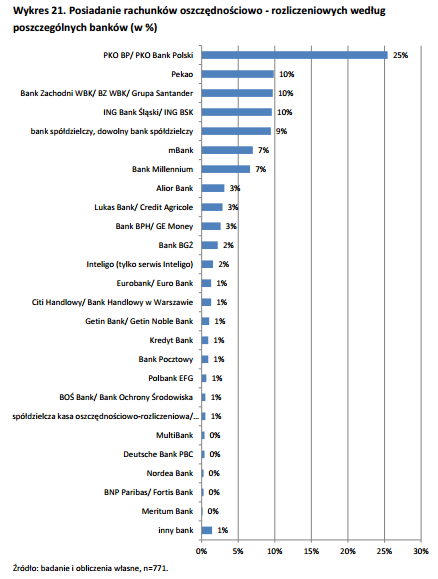 Wykres 21. Posiadanie rachunków oszczędnościowo - rozliczeniowych według poszczególnych banków (w %)

PKO BP/ PKO Bank Polski 25%
Pekao 10%
Bank Zachodni WBK/ BZ WBK/ Grupa Santander 10%
ING Bank Śląski/ ING BSK 10%
bank spółdzielczy, dowolny bank spółdzielczy 9%
mBank 7%
Bank Millennium 7%
Alior Bank 3%
Lukas Bank/ Credit Agricole 3%
Bank BPH/ GE Money 3%
Bank BGŻ 2%
Inteligo (tylko serwis Inteligo) 2%
Eurobank/ Euro Bank 1%
Citi Handlowy/ Bank Handlowy w Warszawie 1%
Getin Bank/ Getin Noble Bank 1%
Kredyt Bank 1%
Bank Pocztowy 1%
Polbank EFG 1%
BOŚ Bank/ Bank Ochrony Środowiska 1%
spółdzielcza kasa oszczędnościowo-rozliczeniowa/... 1%
MultiBank 0%
Deutsche Bank PBC 0%
Nordea Bank 0%
BNP Paribas/ Fortis Bank 0%
Meritum Bank 0%
inny bank 1%

0% 5% 10% 15% 20% 25% 30%

Źródło: badanie i obliczenia własne, n=771.